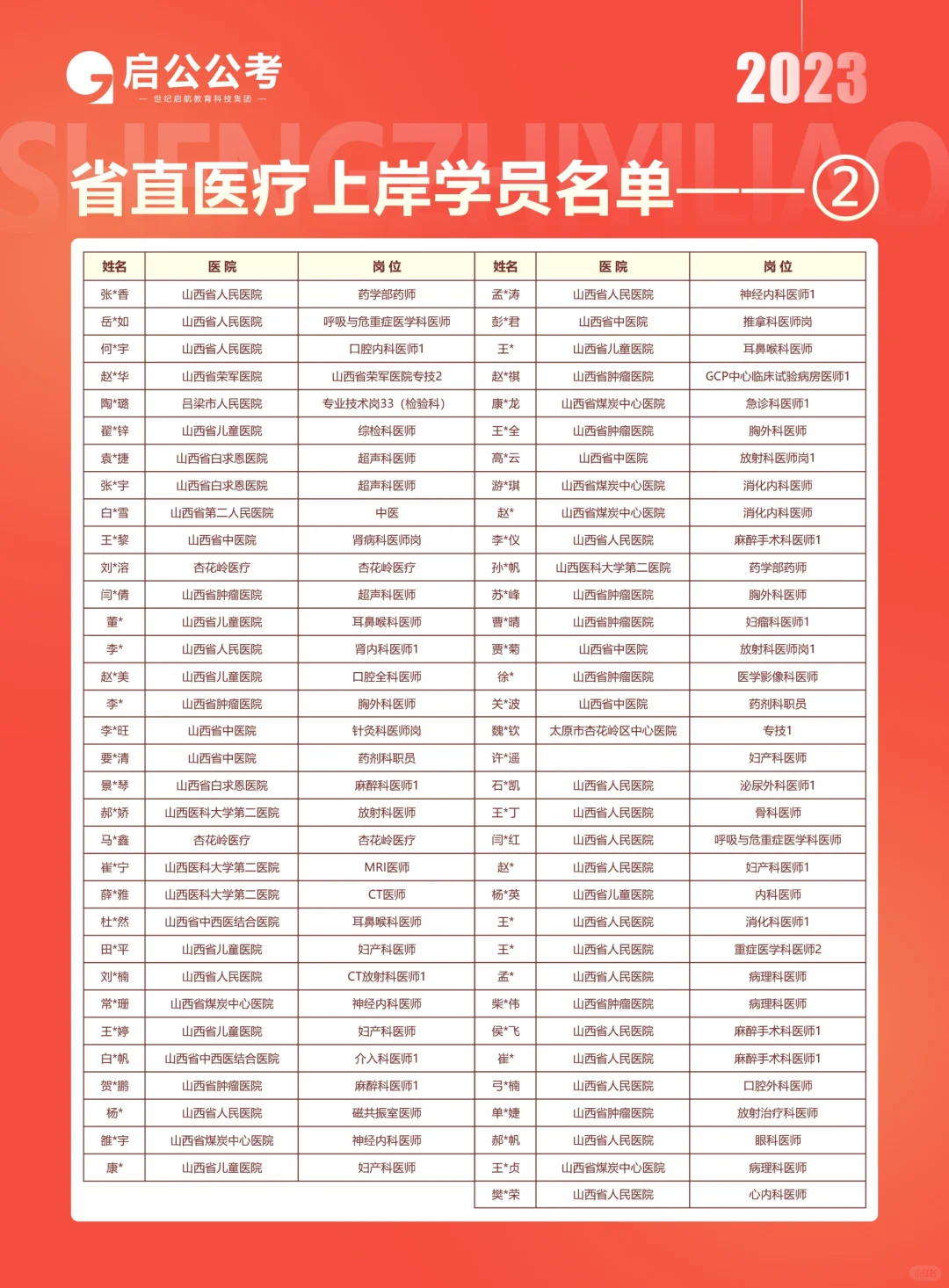 启公公考
— 世纪启航教育科技集团 —

2023

SHENGZHIYILIAO

省直医疗上岸学员名单——②

| 姓名 | 医院 | 岗位 |
|---|---|---|
| 张*香 | 山西省人民医院 | 药学部药师 |
| 岳*如 | 山西省人民医院 | 呼吸与危重症医学科医师 |
| 何*宇 | 山西省人民医院 | 口腔内科医师1 |
| 赵*华 | 山西省荣军医院 | 山西省荣军医院专技2 |
| 陶*璐 | 吕梁市人民医院 | 专业技术岗33（检验科） |
| 翟*锌 | 山西省儿童医院 | 综检科医师 |
| 袁*捷 | 山西省白求恩医院 | 超声科医师 |
| 张*宇 | 山西省白求恩医院 | 超声科医师 |
| 白*雪 | 山西省第二人民医院 | 中医 |
| 王*黎 | 山西省中医院 | 肾病科医师岗 |
| 刘*溶 | 杏花岭医疗 | 杏花岭医疗 |
| 闫*倩 | 山西省肿瘤医院 | 超声科医师 |
| 董* | 山西省儿童医院 | 耳鼻喉科医师 |
| 李* | 山西省人民医院 | 肾内科医师1 |
| 赵*美 | 山西省儿童医院 | 口腔全科医师 |
| 李* | 山西省肿瘤医院 | 胸外科医师 |
| 李*旺 | 山西省中医院 | 针灸科医师岗 |
| 要*清 | 山西省中医院 | 药剂科职员 |
| 景*琴 | 山西省白求恩医院 | 麻醉科医师1 |
| 郝*娇 | 山西医科大学第二医院 | 放射科医师 |
| 马*鑫 | 杏花岭医疗 | 杏花岭医疗 |
| 崔*宁 | 山西医科大学第二医院 | MRI医师 |
| 薛*雅 | 山西医科大学第二医院 | CT医师 |
| 杜*然 | 山西省中西医结合医院 | 耳鼻喉科医师 |
| 田*平 | 山西省儿童医院 | 妇产科医师 |
| 刘*楠 | 山西省人民医院 | CT放射科医师1 |
| 常*珊 | 山西省煤炭中心医院 | 神经内科医师 |
| 王*婷 | 山西省儿童医院 | 妇产科医师 |
| 白*帆 | 山西省中西医结合医院 | 介入科医师1 |
| 贺*鹏 | 山西省肿瘤医院 | 麻醉科医师1 |
| 杨* | 山西省人民医院 | 磁共振室医师 |
| 雒*宇 | 山西省煤炭中心医院 | 神经内科医师 |
| 康* | 山西省儿童医院 | 妇产科医师 |

| 姓名 | 医院 | 岗位 |
|---|---|---|
| 孟*涛 | 山西省人民医院 | 神经内科医师1 |
| 彭*君 | 山西省中医院 | 推拿科医师岗 |
| 王* | 山西省儿童医院 | 耳鼻喉科医师 |
| 赵*祺 | 山西省肿瘤医院 | GCP中心临床试验病房医师1 |
| 康*龙 | 山西省煤炭中心医院 | 急诊科医师1 |
| 王*全 | 山西省肿瘤医院 | 胸外科医师 |
| 高*云 | 山西省中医院 | 放射科医师岗1 |
| 游*琪 | 山西省煤炭中心医院 | 消化内科医师 |
| 赵* | 山西省煤炭中心医院 | 消化内科医师 |
| 李*仪 | 山西省人民医院 | 麻醉手术科医师1 |
| 孙*帆 | 山西医科大学第二医院 | 药学部药师 |
| 苏*峰 | 山西省肿瘤医院 | 胸外科医师 |
| 曹*晴 | 山西省肿瘤医院 | 妇瘤科医师1 |
| 贾*菊 | 山西省中医院 | 放射科医师岗1 |
| 徐* | 山西省肿瘤医院 | 医学影像科医师 |
| 关*波 | 山西省中医院 | 药剂科职员 |
| 魏*钦 | 太原市杏花岭区中心医院 | 专技1 |
| 许*遥 | | 妇产科医师 |
| 石*凯 | 山西省人民医院 | 泌尿外科医师1 |
| 王*丁 | 山西省人民医院 | 骨科医师 |
| 闫*红 | 山西省人民医院 | 呼吸与危重症医学科医师 |
| 赵* | 山西省人民医院 | 妇产科医师1 |
| 杨*英 | 山西省儿童医院 | 内科医师 |
| 王* | 山西省人民医院 | 消化科医师1 |
| 王* | 山西省人民医院 | 重症医学科医师2 |
| 孟* | 山西省人民医院 | 病理科医师 |
| 柴*伟 | 山西省肿瘤医院 | 病理科医师 |
| 侯*飞 | 山西省人民医院 | 麻醉手术科医师1 |
| 崔* | 山西省人民医院 | 麻醉手术科医师1 |
| 弓*楠 | 山西省人民医院 | 口腔外科医师 |
| 单*婕 | 山西省肿瘤医院 | 放射治疗科医师 |
| 郝*帆 | 山西省人民医院 | 眼科医师 |
| 王*贞 | 山西省煤炭中心医院 | 病理科医师 |
| 樊*荣 | 山西省人民医院 | 心内科医师 |